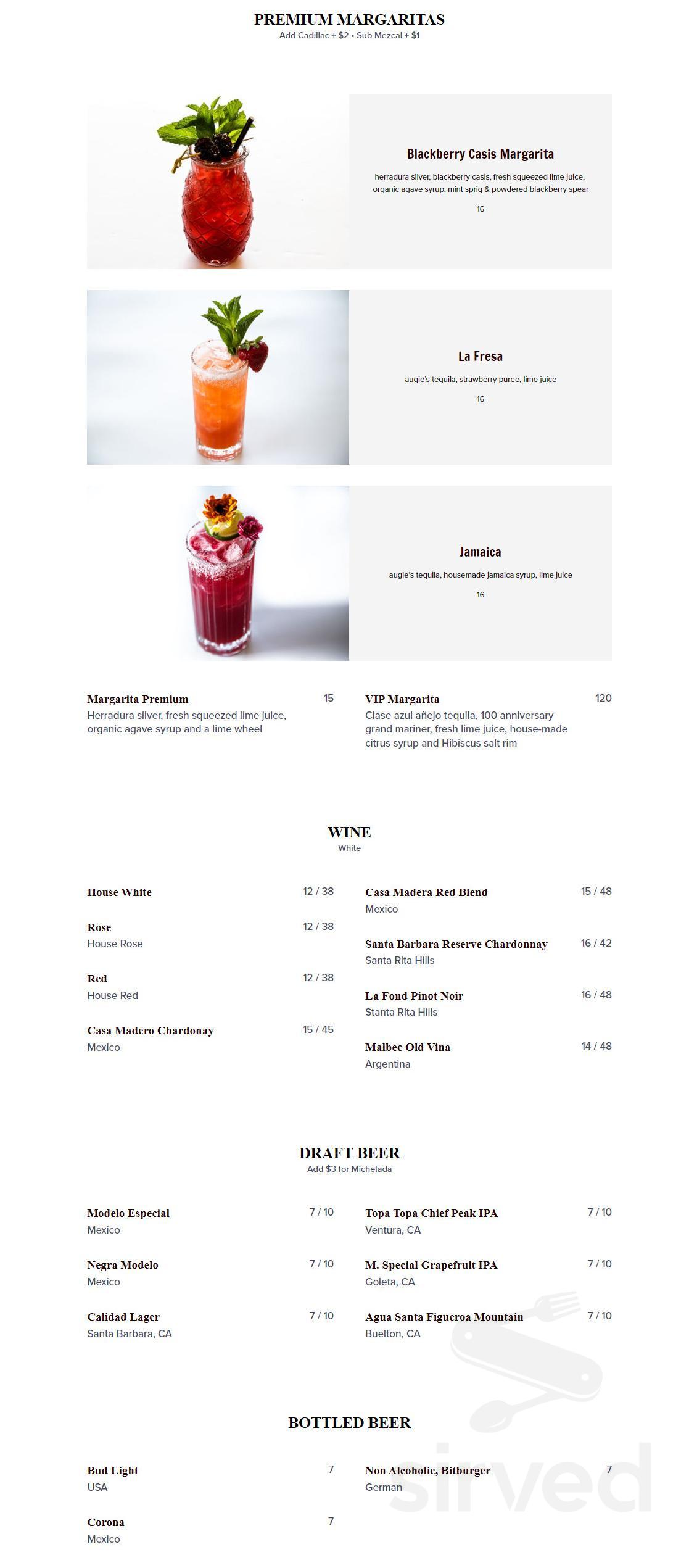 PREMIUM MARGARITAS
Add Cadillac + $2 • Sub Mezcal + $1

Blackberry Casis Margarita
herradura silver, blackberry casis, fresh squeezed lime juice, organic agave syrup, mint sprig & powdered blackberry spear
16

La Fresa
augie's tequila, strawberry puree, lime juice
16

Jamaica
augie's tequila, housemade jamaica syrup, lime juice
16

Margarita Premium 15
Herradura silver, fresh squeezed lime juice, organic agave syrup and a lime wheel

VIP Margarita 120
Clase azul añejo tequila, 100 anniversary grand mariner, fresh lime juice, house-made citrus syrup and Hibiscus salt rim

WINE
White

House White 12 / 38

Rose 12 / 38
House Rose

Red 12 / 38
House Red

Casa Madero Chardonay 15 / 45
Mexico

Casa Madera Red Blend 15 / 48
Mexico

Santa Barbara Reserve Chardonnay 16 / 42
Santa Rita Hills

La Fond Pinot Noir 16 / 48
Stanta Rita Hills

Malbec Old Vina 14 / 48
Argentina

DRAFT BEER
Add $3 for Michelada

Modelo Especial 7 / 10
Mexico

Negra Modelo 7 / 10
Mexico

Calidad Lager 7 / 10
Santa Barbara, CA

Topa Topa Chief Peak IPA 7 / 10
Ventura, CA

M. Special Grapefruit IPA 7 / 10
Goleta, CA

Agua Santa Figueroa Mountain 7 / 10
Buelton, CA

BOTTLED BEER

Bud Light 7
USA

Corona 7
Mexico

Non Alcoholic, Bitburger 7
German

sirved